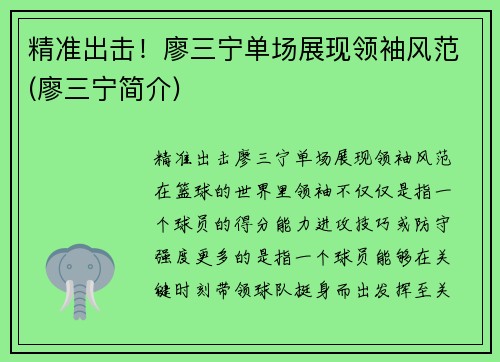 精准出击！廖三宁单场展现领袖风范(廖三宁简介)

精准出击廖三宁单场展现领袖风范在篮球的世界里领袖不仅仅是指一个球员的得分能力进攻技巧或防守强度更多的是指一个球员能够在关键时刻带领球队挺身而出发挥至关